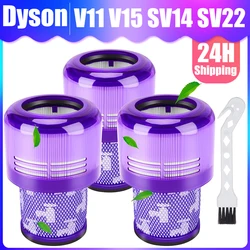 Dyson V11 V15 SV14 SV22

24H Shipping